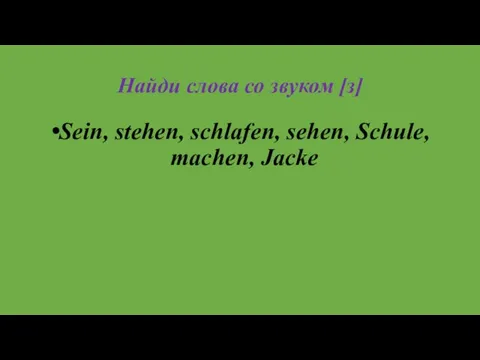 Найди слова со звуком [з]

•Sein, stehen, schlafen, sehen, Schule, machen, Jacke